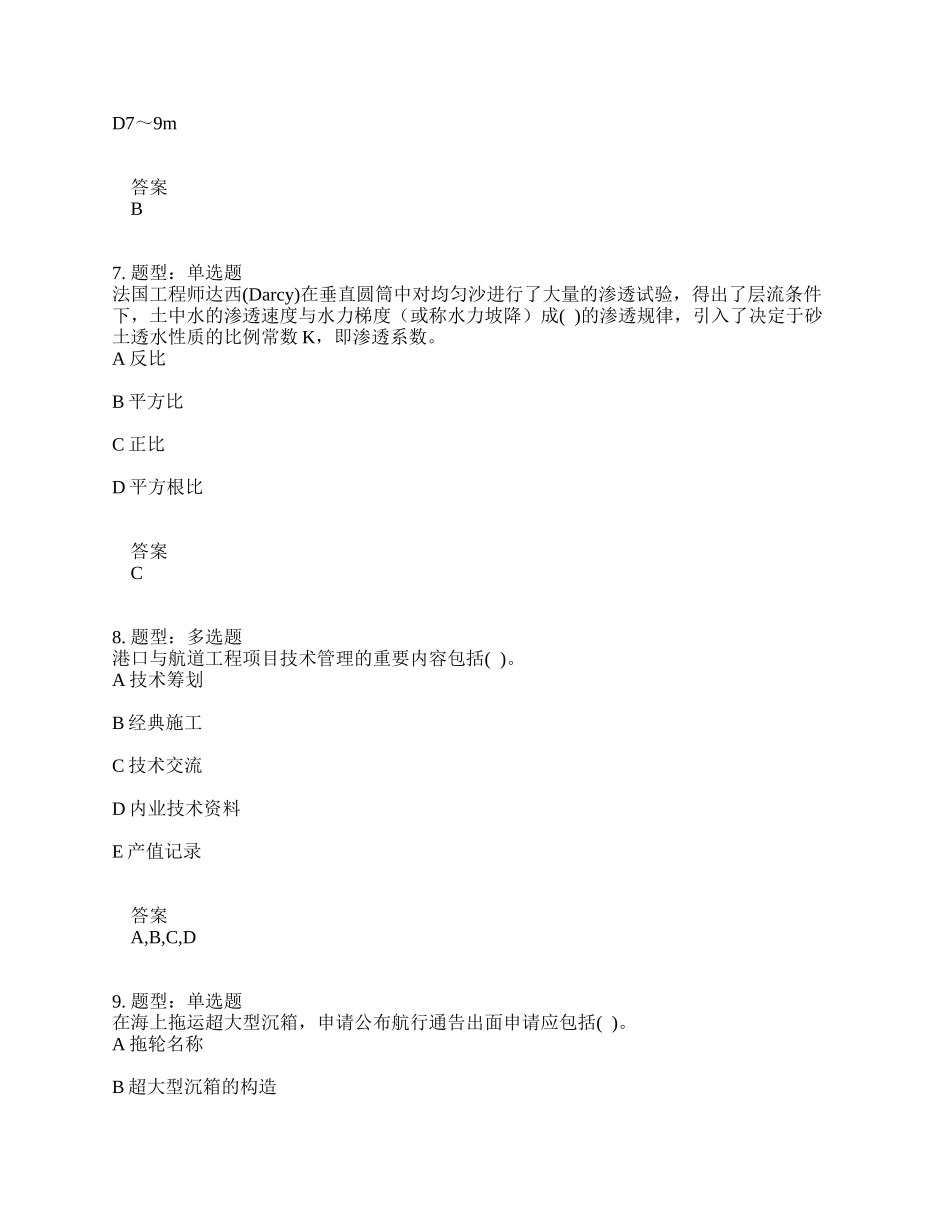 D7～9m

答案
B

7. 题型：单选题
法国工程师达西(Darcy)在垂直圆筒中对均匀沙进行了大量的渗透试验，得出了层流条件下，土中水的渗透速度与水力梯度（或称水力坡降）成( )的渗透规律，引入了决定于砂土透水性质的比例常数 K，即渗透系数。
A 反比

B 平方比

C 正比

D 平方根比

答案
C

8. 题型：多选题
港口与航道工程项目技术管理的重要内容包括( )。
A 技术筹划

B 经典施工

C 技术交流

D 内业技术资料

E 产值记录

答案
A,B,C,D

9. 题型：单选题
在海上拖运超大型沉箱，申请公布航行通告出面申请应包括( )。
A 拖轮名称

B 超大型沉箱的构造